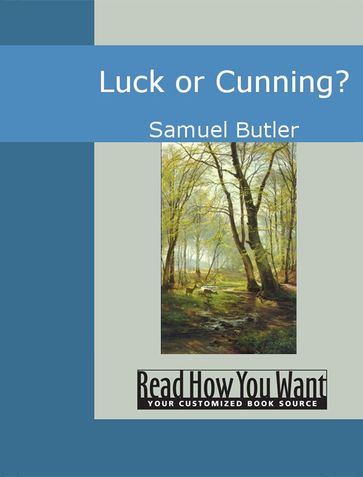 Luck or Cunning?

Samuel Butler

Read How You Want
YOUR CUSTOMIZED BOOK SOURCE